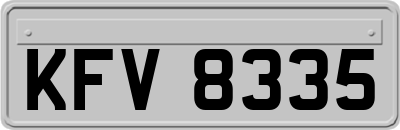 KFV 8335